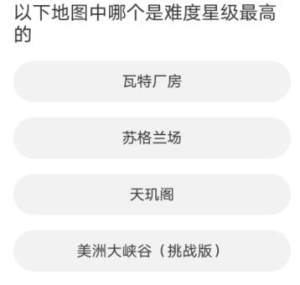 以下地图中哪个是难度星级最高的

瓦特厂房

苏格兰场

天玑阁

美洲大峡谷（挑战版）